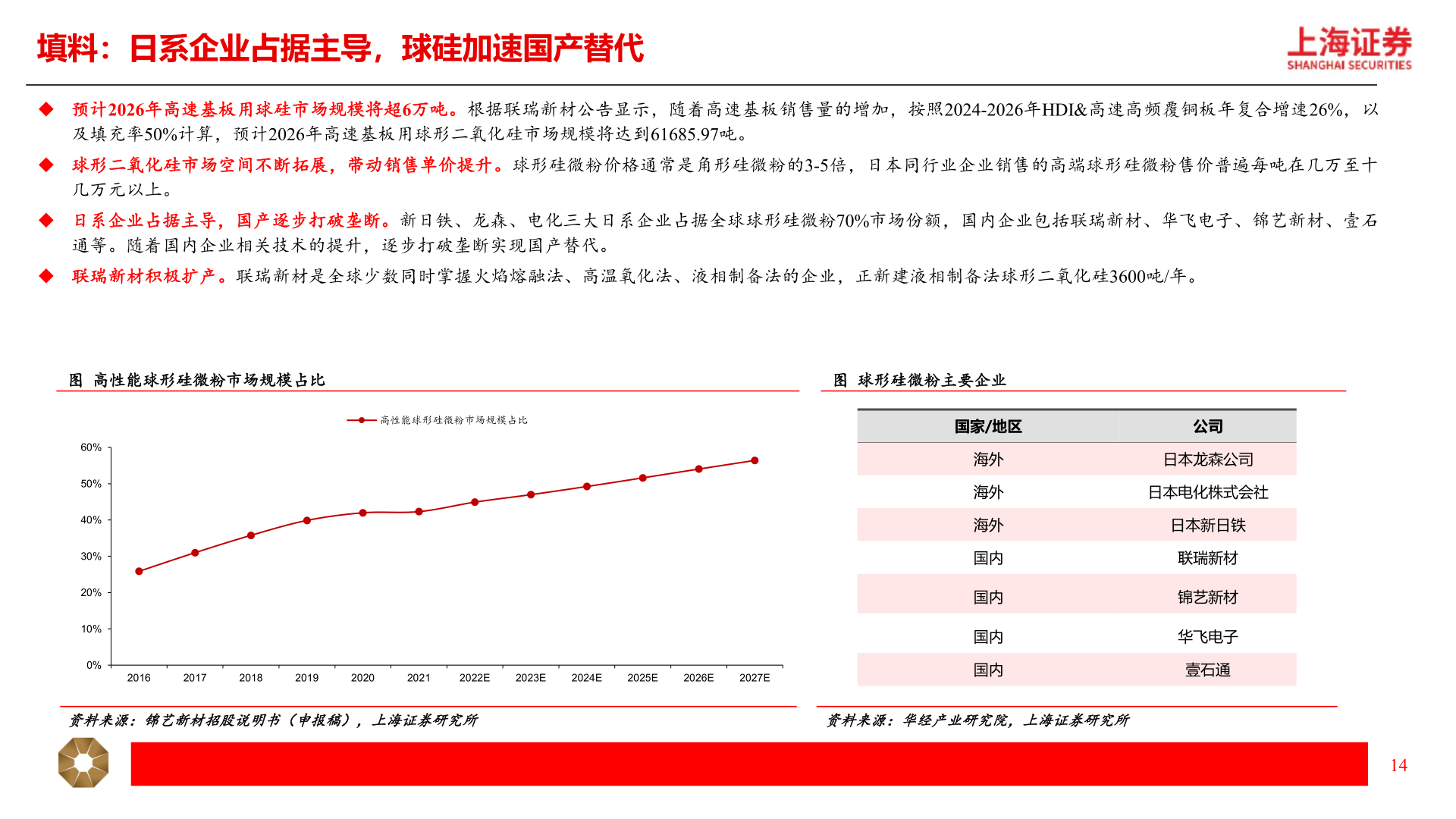 填料：日系企业占据主导，球硅加速国产替代

上海证券
SHANGHAI SECURITIES

◆ 预计2026年高速基板用球硅市场规模将超6万吨。根据联瑞新材公告显示，随着高速基板销售量的增加，按照2024-2026年HDI&高速高频覆铜板年复合增速26%，以及填充率50%计算，预计2026年高速基板用球形二氧化硅市场规模将达到61685.97吨。

◆ 球形二氧化硅市场空间不断拓展，带动销售单价提升。球形硅微粉价格通常是角形硅微粉的3-5倍，日本同行业企业销售的高端球形硅微粉售价普遍每吨在几万至十几万元以上。

◆ 日系企业占据主导，国产逐步打破垄断。新日铁、龙森、电化三大日系企业占据全球球形硅微粉70%市场份额，国内企业包括联瑞新材、华飞电子、锦艺新材、壹石通等。随着国内企业相关技术的提升，逐步打破垄断实现国产替代。

◆ 联瑞新材积极扩产。联瑞新材是全球少数同时掌握火焰熔融法、高温氧化法、液相制备法的企业，正新建液相制备法球形二氧化硅3600吨/年。

图 高性能球形硅微粉市场规模占比

高性能球形硅微粉市场规模占比

60%
50%
40%
30%
20%
10%
0%

2016 2017 2018 2019 2020 2021 2022E 2023E 2024E 2025E 2026E 2027E

资料来源：锦艺新材招股说明书（申报稿），上海证券研究所

图 球形硅微粉主要企业

| 国家/地区 | 公司 |
|---|---|
| 海外 | 日本龙森公司 |
| 海外 | 日本电化株式会社 |
| 海外 | 日本新日铁 |
| 国内 | 联瑞新材 |
| 国内 | 锦艺新材 |
| 国内 | 华飞电子 |
| 国内 | 壹石通 |

资料来源：华经产业研究院，上海证券研究所

14